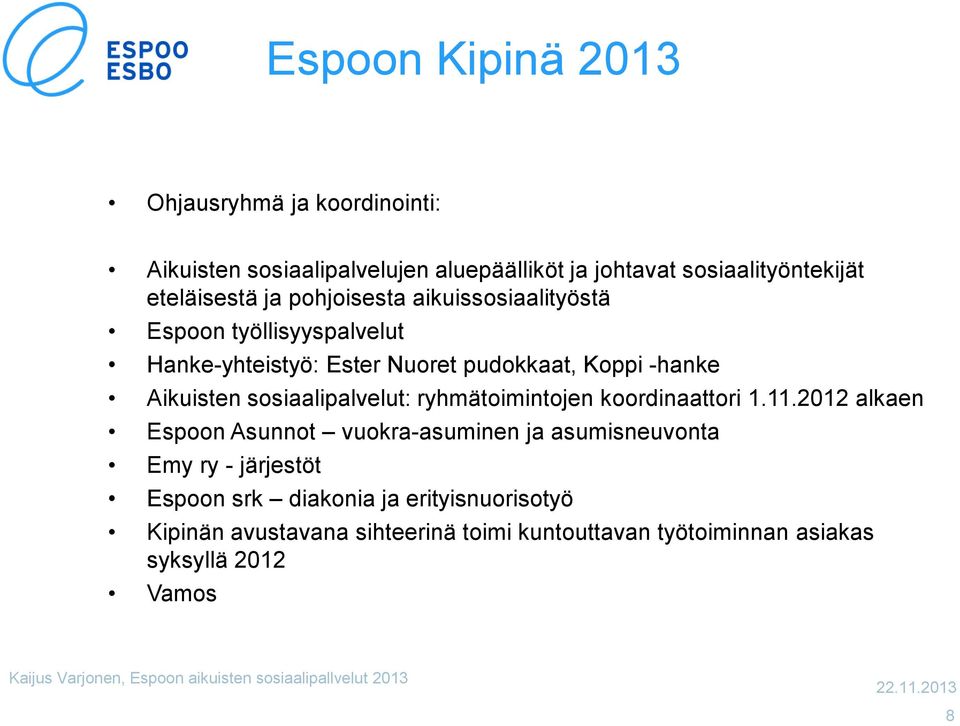 ESPOO
ESBO

Espoon Kipinä 2013

• Ohjausryhmä ja koordinointi:

• Aikuisten sosiaalipalvelujen aluepäälliköt ja johtavat sosiaalityöntekijät eteläisestä ja pohjoisesta aikuissosiaalityöstä
• Espoon työllisyyspalvelut
• Hanke-yhteistyö: Ester Nuoret pudokkaat, Koppi -hanke
• Aikuisten sosiaalipalvelut: ryhmätoimintojen koordinaattori 1.11.2012 alkaen
• Espoon Asunnot – vuokra-asuminen ja asumisneuvonta
• Emy ry - järjestöt
• Espoon srk – diakonia ja erityisnuorisotyö
• Kipinän avustavana sihteerinä toimi kuntouttavan työtoiminnan asiakas syksyllä 2012
• Vamos

Kaijus Varjonen, Espoon aikuisten sosiaalipallvelut 2013
22.11.2013
8